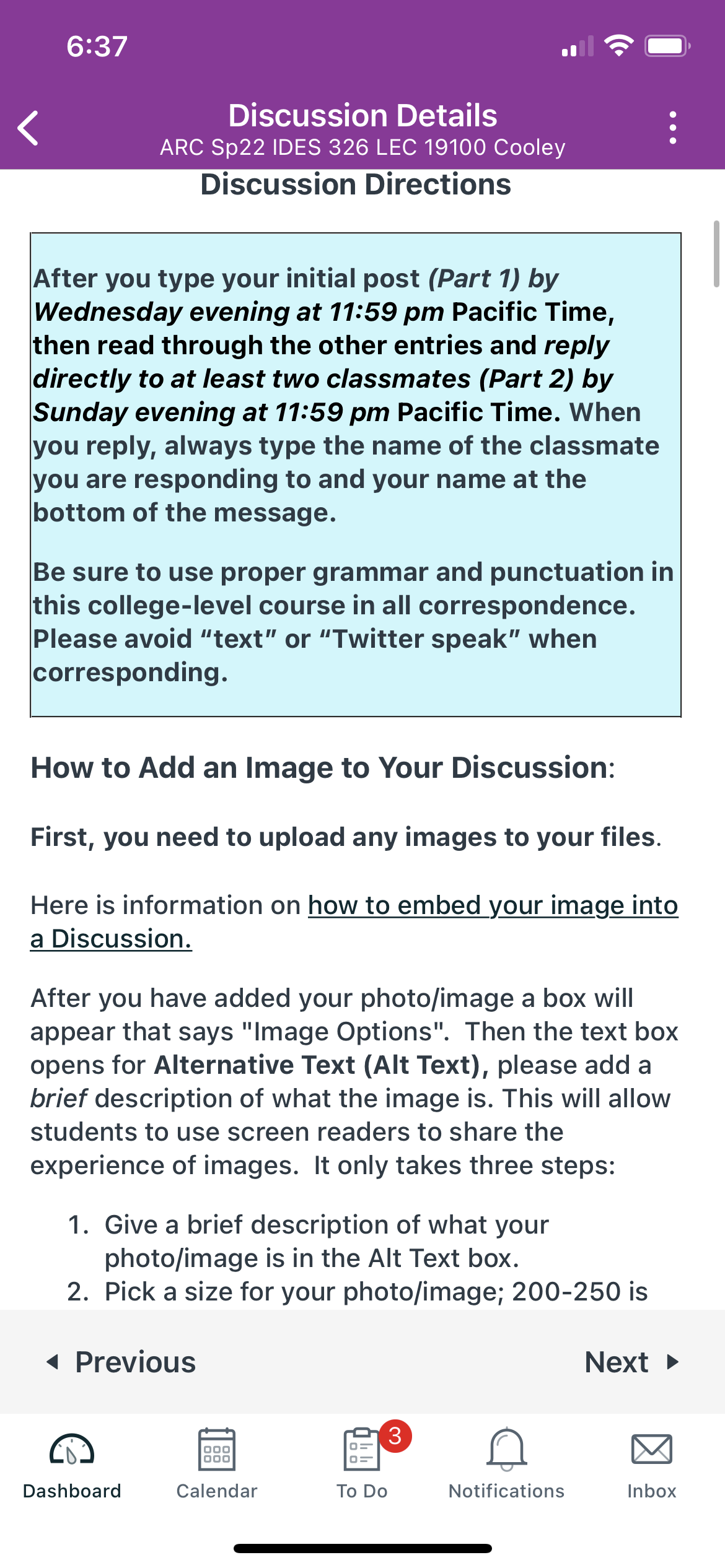 6:37

Discussion Details
ARC Sp22 IDES 326 LEC 19100 Cooley

Discussion Directions

After you type your initial post (Part 1) by Wednesday evening at 11:59 pm Pacific Time, then read through the other entries and reply directly to at least two classmates (Part 2) by Sunday evening at 11:59 pm Pacific Time. When you reply, always type the name of the classmate you are responding to and your name at the bottom of the message.

Be sure to use proper grammar and punctuation in this college-level course in all correspondence. Please avoid “text” or “Twitter speak” when corresponding.

How to Add an Image to Your Discussion:

First, you need to upload any images to your files.

Here is information on how to embed your image into a Discussion.

After you have added your photo/image a box will appear that says "Image Options". Then the text box opens for Alternative Text (Alt Text), please add a brief description of what the image is. This will allow students to use screen readers to share the experience of images. It only takes three steps:

1. Give a brief description of what your photo/image is in the Alt Text box.
2. Pick a size for your photo/image; 200-250 is

Previous

Next

Dashboard
Calendar
3
To Do
Notifications
Inbox